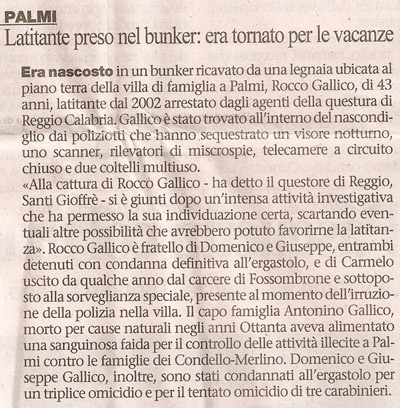 PALMI

Latitante preso nel bunker: era tornato per le vacanze

Era nascosto in un bunker ricavato da una legnaia ubicata al piano terra della villa di famiglia a Palmi, Rocco Gallico, di 43 anni, latitante dal 2002 arrestato dagli agenti della questura di Reggio Calabria. Gallico è stato trovato all'interno del nascondiglio dai poliziotti che hanno sequestrato un visore notturno, uno scanner, rilevatori di miscrospie, telecamere a circuito chiuso e due coltelli multiuso.
«Alla cattura di Rocco Gallico - ha detto il questore di Reggio, Santi Gioffrè - si è giunti dopo un'intensa attività investigativa che ha permesso la sua individuazione certa, scartando eventuali altre possibilità che avrebbero potuto favorirne la latitanza». Rocco Gallico è fratello di Domenico e Giuseppe, entrambi detenuti con condanna definitiva all'ergastolo, e di Carmelo uscito da qualche anno dal carcere di Fossombrone e sottoposto alla sorveglianza speciale, presente al momento dell'irruzione della polizia nella villa. Il capo famiglia Antonino Gallico, morto per cause naturali negli anni Ottanta aveva alimentato una sanguinosa faida per il controllo delle attività illecite a Palmi contro le famiglie dei Condello-Merlino. Domenico e Giuseppe Gallico, inoltre, sono stati condannati all'ergastolo per un triplice omicidio e per il tentato omicidio di tre carabinieri.